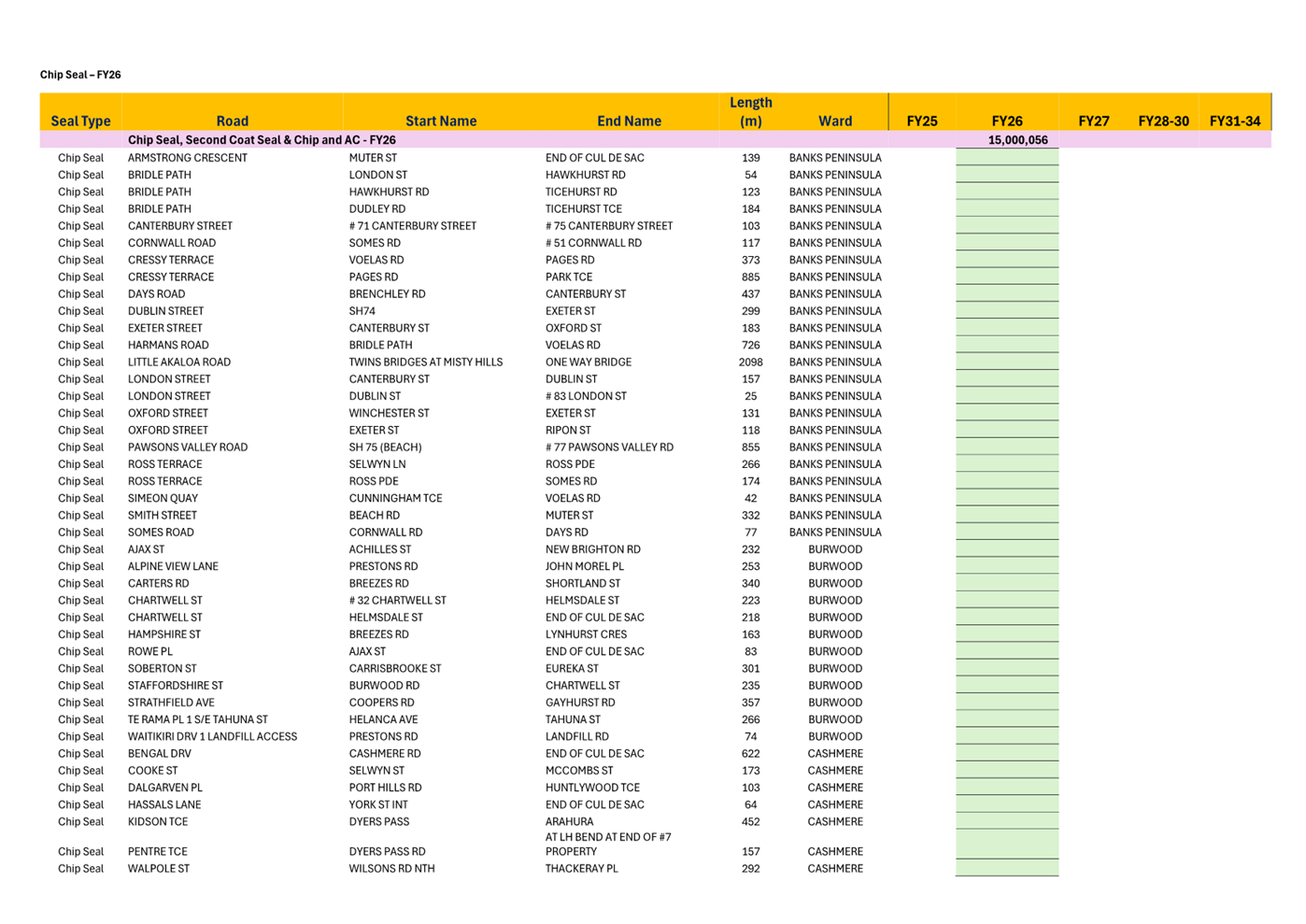 Chip Seal – FY26

| Seal Type | Road | Start Name | End Name | Length (m) | Ward | FY25 | FY26 | FY27 | FY28-30 | FY31-34 |
|---|---|---|---|---|---|---|---|---|---|---|
| | Chip Seal, Second Coat Seal & Chip and AC - FY26 | | | | | | 15,000,056 | | | |
| Chip Seal | ARMSTRONG CRESCENT | MUTER ST | END OF CUL DE SAC | 139 | BANKS PENINSULA | | | | | |
| Chip Seal | BRIDLE PATH | LONDON ST | HAWKHURST RD | 54 | BANKS PENINSULA | | | | | |
| Chip Seal | BRIDLE PATH | HAWKHURST RD | TICEHURST RD | 123 | BANKS PENINSULA | | | | | |
| Chip Seal | BRIDLE PATH | DUDLEY RD | TICEHURST TCE | 184 | BANKS PENINSULA | | | | | |
| Chip Seal | CANTERBURY STREET | # 71 CANTERBURY STREET | # 75 CANTERBURY STREET | 103 | BANKS PENINSULA | | | | | |
| Chip Seal | CORNWALL ROAD | SOMES RD | # 51 CORNWALL RD | 117 | BANKS PENINSULA | | | | | |
| Chip Seal | CRESSY TERRACE | VOELAS RD | PAGES RD | 373 | BANKS PENINSULA | | | | | |
| Chip Seal | CRESSY TERRACE | PAGES RD | PARK TCE | 885 | BANKS PENINSULA | | | | | |
| Chip Seal | DAYS ROAD | BRENCHLEY RD | CANTERBURY ST | 437 | BANKS PENINSULA | | | | | |
| Chip Seal | DUBLIN STREET | SH74 | EXETER ST | 299 | BANKS PENINSULA | | | | | |
| Chip Seal | EXETER STREET | CANTERBURY ST | OXFORD ST | 183 | BANKS PENINSULA | | | | | |
| Chip Seal | HARMANS ROAD | BRIDLE PATH | VOELAS RD | 726 | BANKS PENINSULA | | | | | |
| Chip Seal | LITTLE AKALOA ROAD | TWINS BRIDGES AT MISTY HILLS | ONE WAY BRIDGE | 2098 | BANKS PENINSULA | | | | | |
| Chip Seal | LONDON STREET | CANTERBURY ST | DUBLIN ST | 157 | BANKS PENINSULA | | | | | |
| Chip Seal | LONDON STREET | DUBLIN ST | # 83 LONDON ST | 25 | BANKS PENINSULA | | | | | |
| Chip Seal | OXFORD STREET | WINCHESTER ST | EXETER ST | 131 | BANKS PENINSULA | | | | | |
| Chip Seal | OXFORD STREET | EXETER ST | RIPON ST | 118 | BANKS PENINSULA | | | | | |
| Chip Seal | PAWSONS VALLEY ROAD | SH 75 (BEACH) | # 77 PAWSONS VALLEY RD | 855 | BANKS PENINSULA | | | | | |
| Chip Seal | ROSS TERRACE | SELWYN LN | ROSS PDE | 266 | BANKS PENINSULA | | | | | |
| Chip Seal | ROSS TERRACE | ROSS PDE | SOMES RD | 174 | BANKS PENINSULA | | | | | |
| Chip Seal | SIMEON QUAY | CUNNINGHAM TCE | VOELAS RD | 42 | BANKS PENINSULA | | | | | |
| Chip Seal | SMITH STREET | BEACH RD | MUTER ST | 332 | BANKS PENINSULA | | | | | |
| Chip Seal | SOMES ROAD | CORNWALL RD | DAYS RD | 77 | BANKS PENINSULA | | | | | |
| Chip Seal | AJAX ST | ACHILLES ST | NEW BRIGHTON RD | 232 | BURWOOD | | | | | |
| Chip Seal | ALPINE VIEW LANE | PRESTONS RD | JOHN MOREL PL | 253 | BURWOOD | | | | | |
| Chip Seal | CARTERS RD | BREEZES RD | SHORTLAND ST | 340 | BURWOOD | | | | | |
| Chip Seal | CHARTWELL ST | # 32 CHARTWELL ST | HELMSDALE ST | 223 | BURWOOD | | | | | |
| Chip Seal | CHARTWELL ST | HELMSDALE ST | END OF CUL DE SAC | 218 | BURWOOD | | | | | |
| Chip Seal | HAMPSHIRE ST | BREEZES RD | LYNHURST CRES | 163 | BURWOOD | | | | | |
| Chip Seal | ROWE PL | AJAX ST | END OF CUL DE SAC | 83 | BURWOOD | | | | | |
| Chip Seal | SOBERTON ST | CARRISBROOKE ST | EUREKA ST | 301 | BURWOOD | | | | | |
| Chip Seal | STAFFORDSHIRE ST | BURWOOD RD | CHARTWELL ST | 235 | BURWOOD | | | | | |
| Chip Seal | STRATHFIELD AVE | COOPERS RD | GAYHURST RD | 357 | BURWOOD | | | | | |
| Chip Seal | TE RAMA PL 1 S/E TAHUNA ST | HELANCA AVE | TAHUNA ST | 266 | BURWOOD | | | | | |
| Chip Seal | WAITIKIRI DRV 1 LANDFILL ACCESS | PRESTONS RD | LANDFILL RD | 74 | BURWOOD | | | | | |
| Chip Seal | BENGAL DRV | CASHMERE RD | END OF CUL DE SAC | 622 | CASHMERE | | | | | |
| Chip Seal | COOKE ST | SELWYN ST | MCCOMBS ST | 173 | CASHMERE | | | | | |
| Chip Seal | DALGARVEN PL | PORT HILLS RD | HUNTLYWOOD TCE | 103 | CASHMERE | | | | | |
| Chip Seal | HASSALS LANE | YORK ST INT | END OF CUL DE SAC | 64 | CASHMERE | | | | | |
| Chip Seal | KIDSON TCE | DYERS PASS | ARAHURA | 452 | CASHMERE | | | | | |
| Chip Seal | PENTRE TCE | DYERS PASS RD | AT LH BEND AT END OF #7 PROPERTY | 157 | CASHMERE | | | | | |
| Chip Seal | WALPOLE ST | WILSONS RD NTH | THACKERAY PL | 292 | CASHMERE | | | | | |